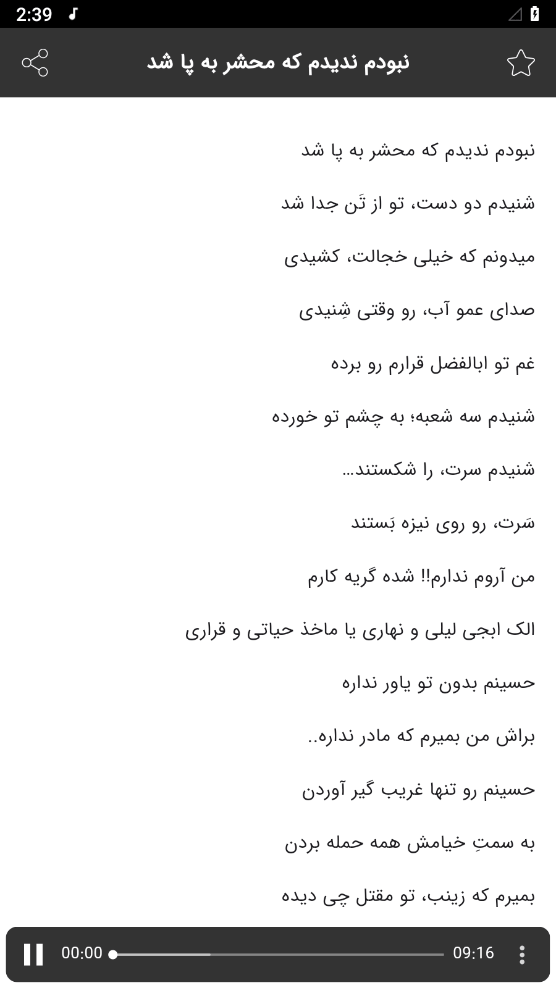 2:39

نبودم ندیدم که محشر به پا شد

نبودم ندیدم که محشر به پا شد

شنیدم دو دست، تو از تَن جدا شد

میدونم که خیلی خجالت، کشیدی

صدای عمو آب، رو وقتی شِنیدی

غم تو ابالفضل قرارم رو برده

شنیدم سه شعبه؛ به چشم تو خورده

شنیدم سرت، را شکستند...

سَرت، رو روی نیزه بَستند

من آروم ندارم!! شده گریه کارم

الک ابجی لیلی و نهاری یا ماخذ حیاتی و قراری

حسینم بدون تو یاور نداره

براش من بمیرم که مادر نداره..

حسینم رو تنها غریب گیر آوردن

به سمتِ خیامش همه حمله بردن

بمیرم که زینب، تو مقتل چی دیده

00:00

09:16